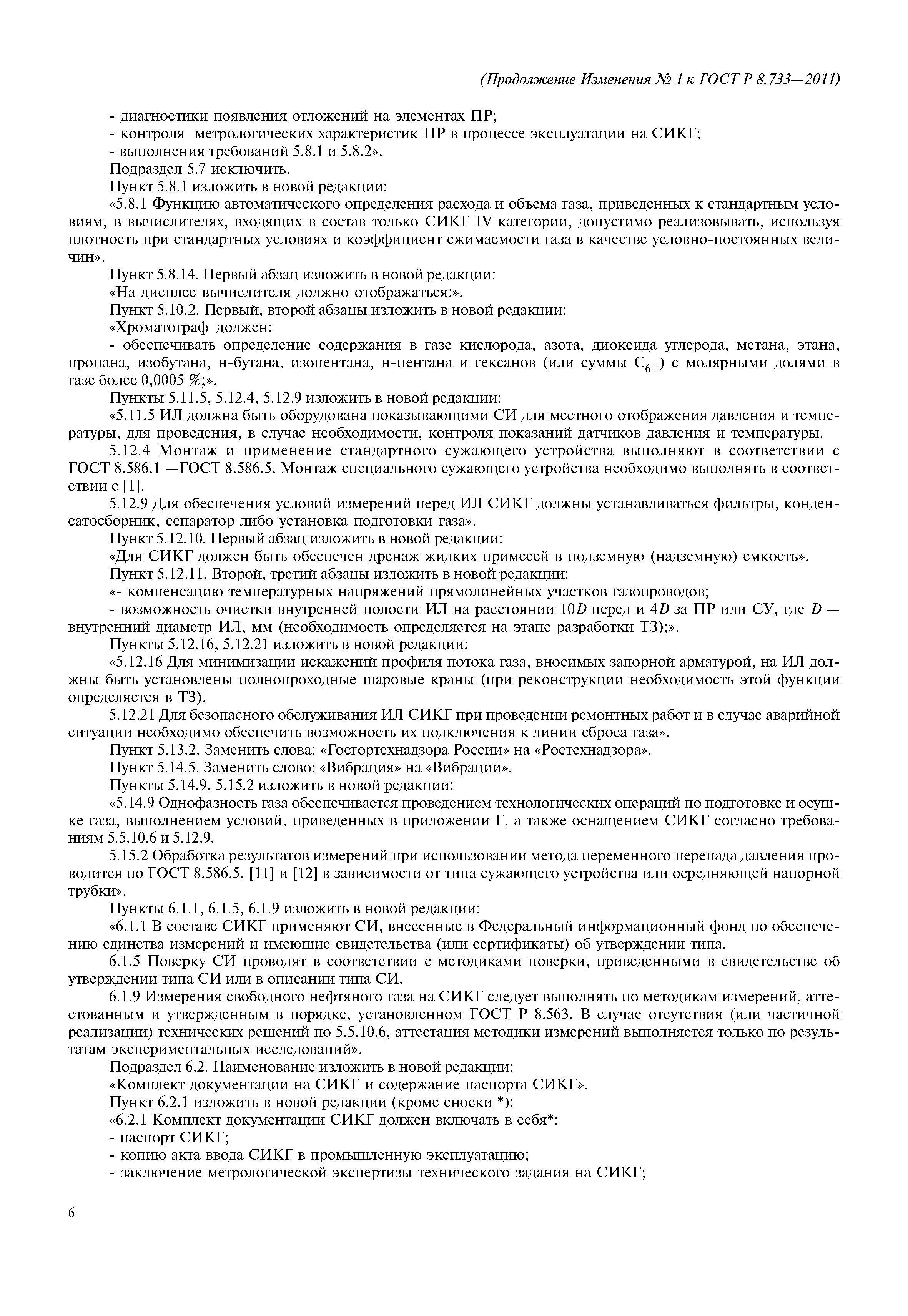 (Продолжение Изменения № 1 к ГОСТ Р 8.733—2011)

- диагностики появления отложений на элементах ПР;
- контроля метрологических характеристик ПР в процессе эксплуатации на СИКГ;
- выполнения требований 5.8.1 и 5.8.2».
Подраздел 5.7 исключить.
Пункт 5.8.1 изложить в новой редакции:
«5.8.1 Функцию автоматического определения расхода и объема газа, приведенных к стандартным условиям, в вычислителях, входящих в состав только СИКГ IV категории, допустимо реализовывать, используя плотность при стандартных условиях и коэффициент сжимаемости газа в качестве условно-постоянных величин».
Пункт 5.8.14. Первый абзац изложить в новой редакции:
«На дисплее вычислителя должно отображаться:».
Пункт 5.10.2. Первый, второй абзацы изложить в новой редакции:
«Хроматограф должен:
- обеспечивать определение содержания в газе кислорода, азота, диоксида углерода, метана, этана, пропана, изобутана, н-бутана, изопентана, н-пентана и гексанов (или суммы $C_{6+}$) с молярными долями в газе более 0,0005 %;».
Пункты 5.11.5, 5.12.4, 5.12.9 изложить в новой редакции:
«5.11.5 ИЛ должна быть оборудована показывающими СИ для местного отображения давления и температуры, для проведения, в случае необходимости, контроля показаний датчиков давления и температуры.
5.12.4 Монтаж и применение стандартного сужающего устройства выполняют в соответствии с ГОСТ 8.586.1 —ГОСТ 8.586.5. Монтаж специального сужающего устройства необходимо выполнять в соответствии с [1].
5.12.9 Для обеспечения условий измерений перед ИЛ СИКГ должны устанавливаться фильтры, конденсатосборник, сепаратор либо установка подготовки газа».
Пункт 5.12.10. Первый абзац изложить в новой редакции:
«Для СИКГ должен быть обеспечен дренаж жидких примесей в подземную (надземную) емкость».
Пункт 5.12.11. Второй, третий абзацы изложить в новой редакции:
«- компенсацию температурных напряжений прямолинейных участков газопроводов;
- возможность очистки внутренней полости ИЛ на расстоянии $10D$ перед и $4D$ за ПР или СУ, где $D$ — внутренний диаметр ИЛ, мм (необходимость определяется на этапе разработки ТЗ);».
Пункты 5.12.16, 5.12.21 изложить в новой редакции:
«5.12.16 Для минимизации искажений профиля потока газа, вносимых запорной арматурой, на ИЛ должны быть установлены полнопроходные шаровые краны (при реконструкции необходимость этой функции определяется в ТЗ).
5.12.21 Для безопасного обслуживания ИЛ СИКГ при проведении ремонтных работ и в случае аварийной ситуации необходимо обеспечить возможность их подключения к линии сброса газа».
Пункт 5.13.2. Заменить слова: «Госгортехнадзора России» на «Ростехнадзора».
Пункт 5.14.5. Заменить слово: «Вибрация» на «Вибрации».
Пункты 5.14.9, 5.15.2 изложить в новой редакции:
«5.14.9 Однофазность газа обеспечивается проведением технологических операций по подготовке и осушке газа, выполнением условий, приведенных в приложении Г, а также оснащением СИКГ согласно требованиям 5.5.10.6 и 5.12.9.
5.15.2 Обработка результатов измерений при использовании метода переменного перепада давления проводится по ГОСТ 8.586.5, [11] и [12] в зависимости от типа сужающего устройства или осредняющей напорной трубки».
Пункты 6.1.1, 6.1.5, 6.1.9 изложить в новой редакции:
«6.1.1 В составе СИКГ применяют СИ, внесенные в Федеральный информационный фонд по обеспечению единства измерений и имеющие свидетельства (или сертификаты) об утверждении типа.
6.1.5 Поверку СИ проводят в соответствии с методиками поверки, приведенными в свидетельстве об утверждении типа СИ или в описании типа СИ.
6.1.9 Измерения свободного нефтяного газа на СИКГ следует выполнять по методикам измерений, аттестованным и утвержденным в порядке, установленном ГОСТ Р 8.563. В случае отсутствия (или частичной реализации) технических решений по 5.5.10.6, аттестация методики измерений выполняется только по результатам экспериментальных исследований».
Подраздел 6.2. Наименование изложить в новой редакции:
«Комплект документации на СИКГ и содержание паспорта СИКГ».
Пункт 6.2.1 изложить в новой редакции (кроме сноски *):
«6.2.1 Комплект документации СИКГ должен включать в себя*:
- паспорт СИКГ;
- копию акта ввода СИКГ в промышленную эксплуатацию;
- заключение метрологической экспертизы технического задания на СИКГ;

6